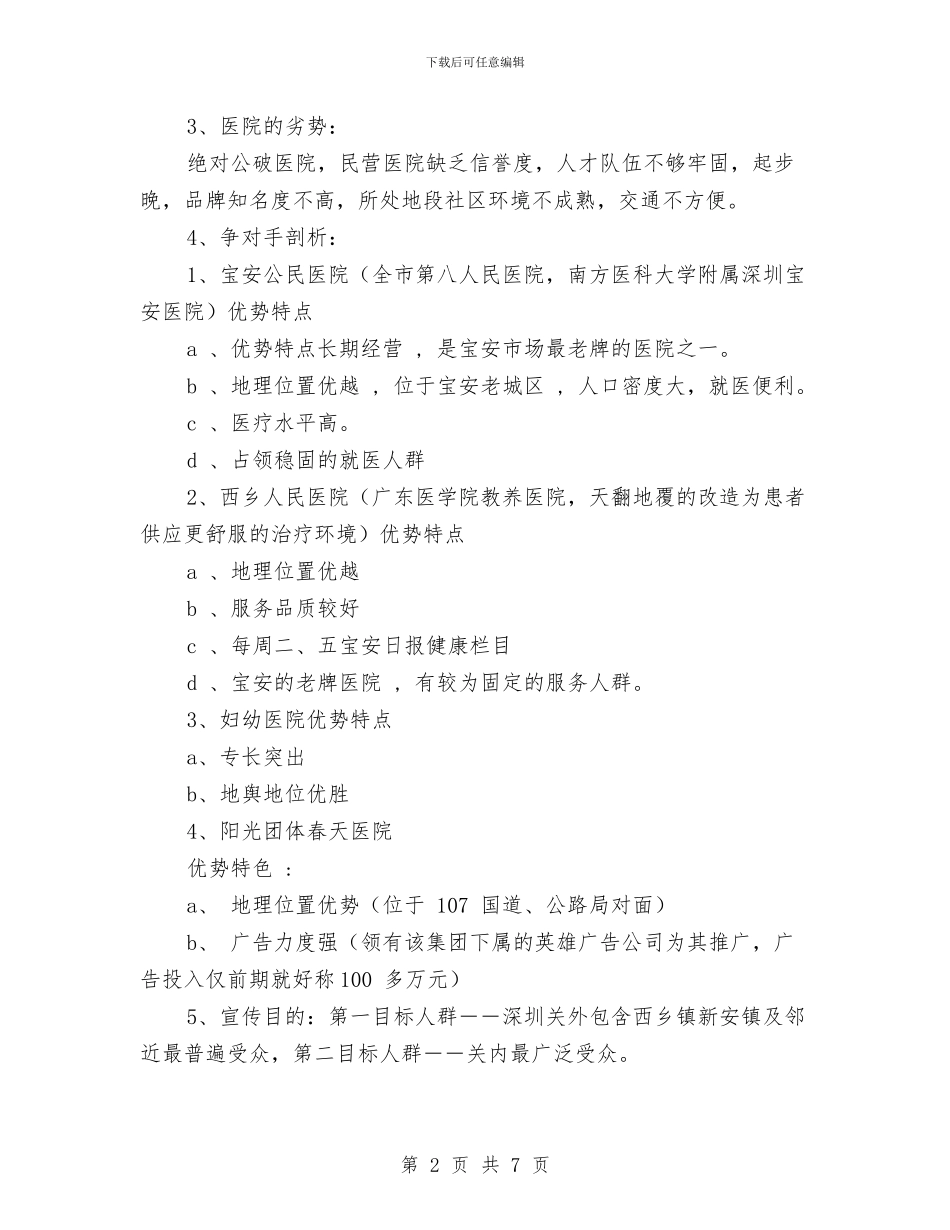 下载后可任意编辑

3、医院的劣势：

绝对公破医院，民营医院缺乏信誉度，人才队伍不够牢固，起步晚，品牌知名度不高，所处地段社区环境不成熟，交通不方便。

4、争对手剖析：

1、宝安公民医院（全市第八人民医院，南方医科大学附属深圳宝安医院）优势特点

a 、优势特点长期经营 ，是宝安市场最老牌的医院之一。

b 、地理位置优越 ，位于宝安老城区 ，人口密度大，就医便利。

c 、医疗水平高。

d 、占领稳固的就医人群

2、西乡人民医院（广东医学院教养医院，天翻地覆的改造为患者供应更舒服的治疗环境）优势特点

a 、地理位置优越

b 、服务品质较好

c 、每周二、五宝安日报健康栏目

d 、宝安的老牌医院 ，有较为固定的服务人群。

3、妇幼医院优势特点

a、专长突出

b、地舆地位优胜

4、阳光团体春天医院

优势特色 ：

a、 地理位置优势（位于 107 国道、公路局对面）

b、 广告力度强（领有该集团下属的英雄广告公司为其推广，广告投入仅前期就好称 100 多万元）

5、宣传目的：第一目标人群——深圳关外包含西乡镇新安镇及邻近最普遍受众，第二目标人群——关内最广泛受众。

第 2 页 共 7 页